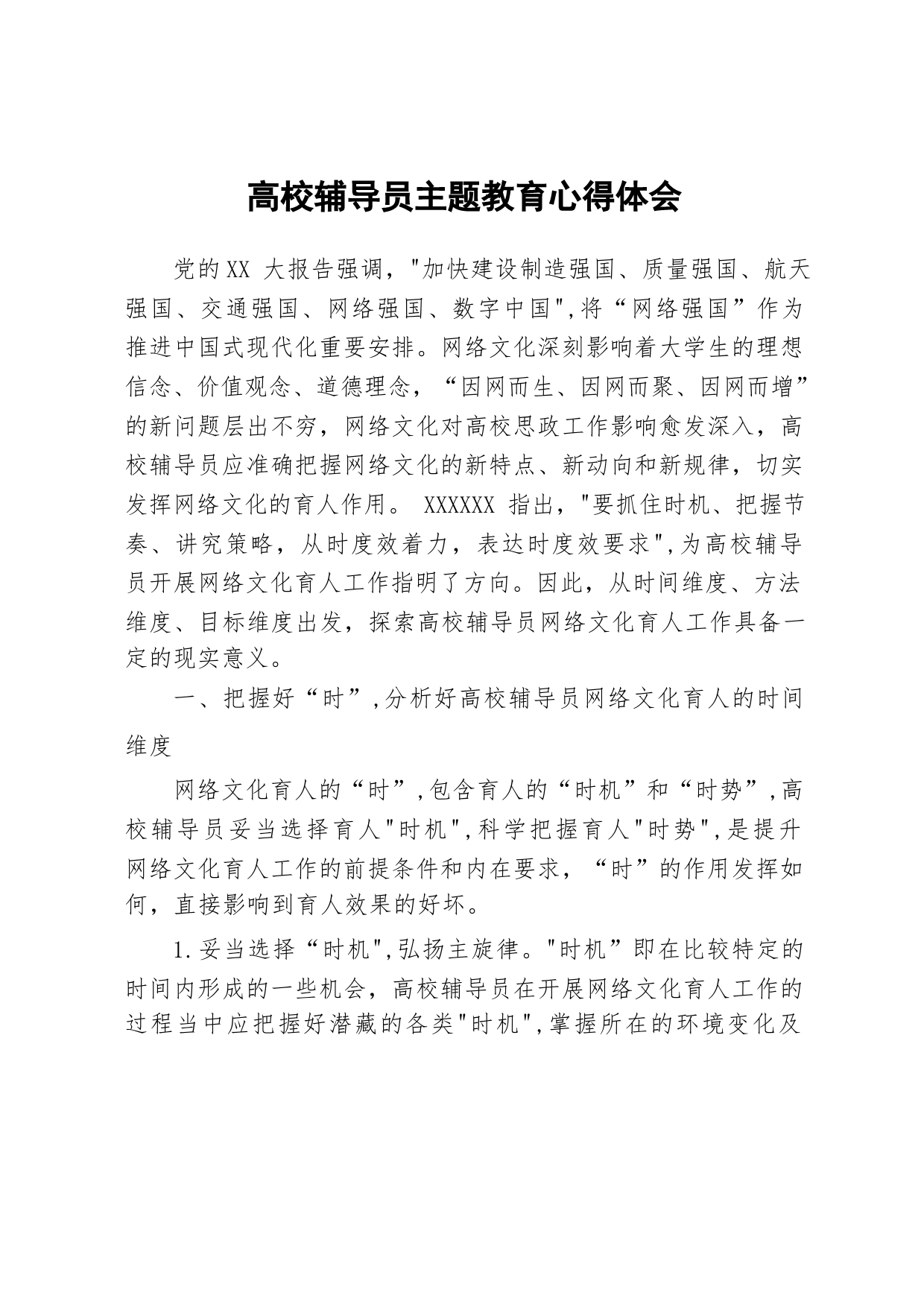 高校辅导员主题教育心得体会

党的XX 大报告强调，"加快建设制造强国、质量强国、航天强国、交通强国、网络强国、数字中国",将“网络强国”作为推进中国式现代化重要安排。网络文化深刻影响着大学生的理想信念、价值观念、道德理念，“因网而生、因网而聚、因网而增”的新问题层出不穷，网络文化对高校思政工作影响愈发深入，高校辅导员应准确把握网络文化的新特点、新动向和新规律，切实发挥网络文化的育人作用。 XXXXXX 指出，"要抓住时机、把握节奏、讲究策略，从时度效着力，表达时度效要求",为高校辅导员开展网络文化育人工作指明了方向。因此，从时间维度、方法维度、目标维度出发，探索高校辅导员网络文化育人工作具备一定的现实意义。

一、把握好“时”,分析好高校辅导员网络文化育人的时间维度

网络文化育人的“时”,包含育人的“时机”和“时势”,高校辅导员妥当选择育人"时机",科学把握育人"时势",是提升网络文化育人工作的前提条件和内在要求，“时”的作用发挥如何，直接影响到育人效果的好坏。

1.妥当选择“时机",弘扬主旋律。"时机”即在比较特定的时间内形成的一些机会，高校辅导员在开展网络文化育人工作的过程当中应把握好潜藏的各类"时机",掌握所在的环境变化及